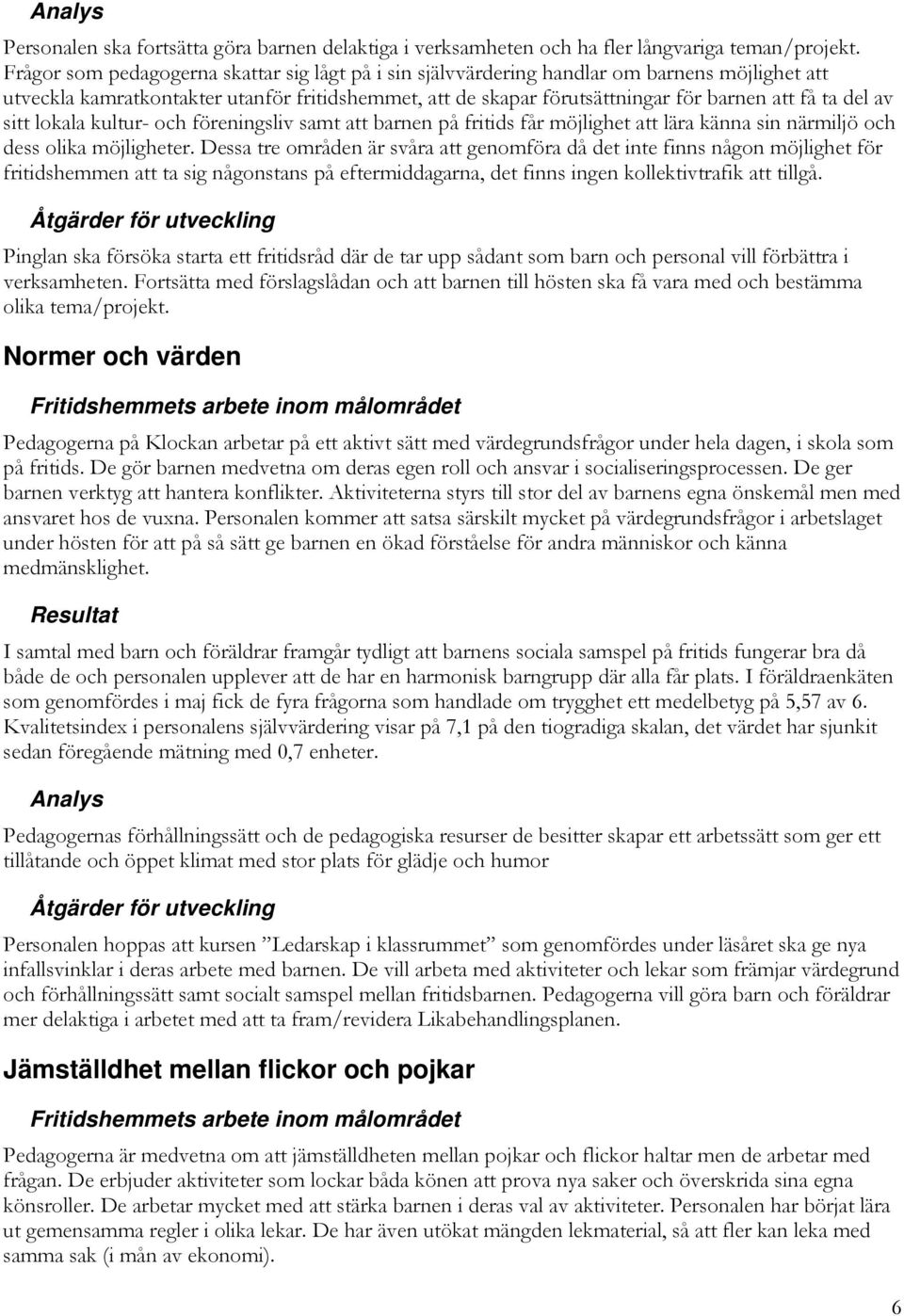 Analys

Personalen ska fortsätta göra barnen delaktiga i verksamheten och ha fler långvariga teman/projekt. Frågor som pedagogerna skattar sig lågt på i sin självvärdering handlar om barnens möjlighet att utveckla kamratkontakter utanför fritidshemmet, att de skapar förutsättningar för barnen att få ta del av sitt lokala kultur- och föreningsliv samt att barnen på fritids får möjlighet att lära känna sin närmiljö och dess olika möjligheter. Dessa tre områden är svåra att genomföra då det inte finns någon möjlighet för fritidshemmen att ta sig någonstans på eftermiddagarna, det finns ingen kollektivtrafik att tillgå.

Åtgärder för utveckling

Pinglan ska försöka starta ett fritidsråd där de tar upp sådant som barn och personal vill förbättra i verksamheten. Fortsätta med förslagslådan och att barnen till hösten ska få vara med och bestämma olika tema/projekt.

Normer och värden

Fritidshemmets arbete inom målområdet

Pedagogerna på Klockan arbetar på ett aktivt sätt med värdegrundsfrågor under hela dagen, i skola som på fritids. De gör barnen medvetna om deras egen roll och ansvar i socialiseringsprocessen. De ger barnen verktyg att hantera konflikter. Aktiviteterna styrs till stor del av barnens egna önskemål men med ansvaret hos de vuxna. Personalen kommer att satsa särskilt mycket på värdegrundsfrågor i arbetslaget under hösten för att på så sätt ge barnen en ökad förståelse för andra människor och känna medmänsklighet.

Resultat

I samtal med barn och föräldrar framgår tydligt att barnens sociala samspel på fritids fungerar bra då både de och personalen upplever att de har en harmonisk barngrupp där alla får plats. I föräldraenkäten som genomfördes i maj fick de fyra frågorna som handlade om trygghet ett medelbetyg på 5,57 av 6. Kvalitetsindex i personalens självvärdering visar på 7,1 på den tiogradiga skalan, det värdet har sjunkit sedan föregående mätning med 0,7 enheter.

Analys

Pedagogernas förhållningssätt och de pedagogiska resurser de besitter skapar ett arbetssätt som ger ett tillåtande och öppet klimat med stor plats för glädje och humor

Åtgärder för utveckling

Personalen hoppas att kursen ”Ledarskap i klassrummet” som genomfördes under läsåret ska ge nya infallsvinklar i deras arbete med barnen. De vill arbeta med aktiviteter och lekar som främjar värdegrund och förhållningssätt samt socialt samspel mellan fritidsbarnen. Pedagogerna vill göra barn och föräldrar mer delaktiga i arbetet med att ta fram/revidera Likabehandlingsplanen.

Jämställdhet mellan flickor och pojkar

Fritidshemmets arbete inom målområdet

Pedagogerna är medvetna om att jämställdheten mellan pojkar och flickor haltar men de arbetar med frågan. De erbjuder aktiviteter som lockar båda könen att prova nya saker och överskrida sina egna könsroller. De arbetar mycket med att stärka barnen i deras val av aktiviteter. Personalen har börjat lära ut gemensamma regler i olika lekar. De har även utökat mängden lekmaterial, så att fler kan leka med samma sak (i mån av ekonomi).

6